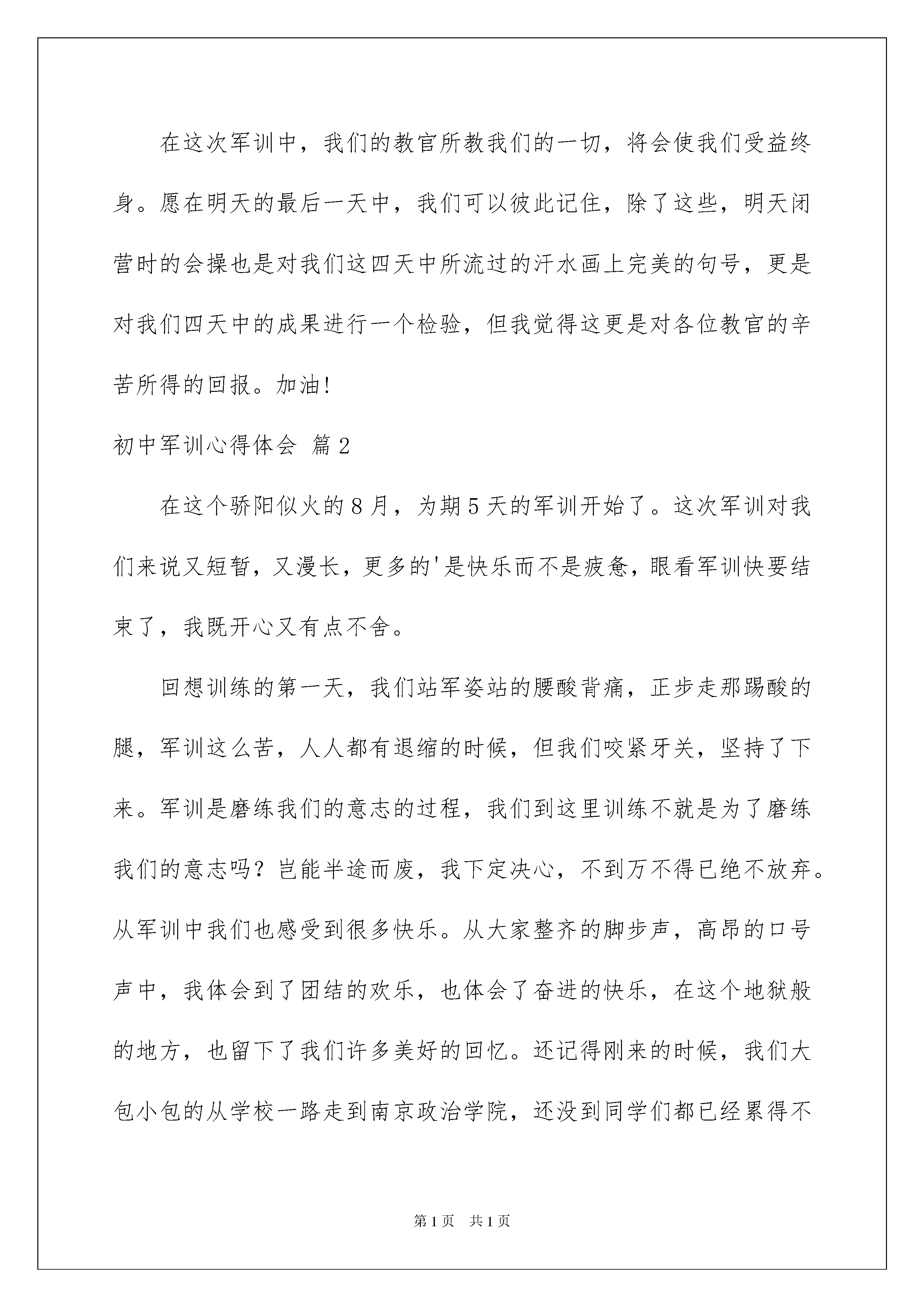 在这次军训中，我们的教官所教我们的一切，将会使我们受益终身。愿在明天的最后一天中，我们可以彼此记住，除了这些，明天闭营时的会操也是对我们这四天中所流过的汗水画上完美的句号，更是对我们四天中的成果进行一个检验，但我觉得这更是对各位教官的辛苦所得的回报。加油!

初中军训心得体会 篇2

在这个骄阳似火的8月，为期5天的军训开始了。这次军训对我们来说又短暂，又漫长，更多的'是快乐而不是疲惫，眼看军训快要结束了，我既开心又有点不舍。

回想训练的第一天，我们站军姿站的腰酸背痛，正步走那踢酸的腿，军训这么苦，人人都有退缩的时候，但我们咬紧牙关，坚持了下来。军训是磨练我们的意志的过程，我们到这里训练不就是为了磨练我们的意志吗？岂能半途而废，我下定决心，不到万不得已绝不放弃。从军训中我们也感受到很多快乐。从大家整齐的脚步声，高昂的口号声中，我体会到了团结的欢乐，也体会了奋进的快乐，在这个地狱般的地方，也留下了我们许多美好的回忆。还记得刚来的时候，我们大包小包的从学校一路走到南京政治学院，还没到同学们都已经累得不

第1页 共1页